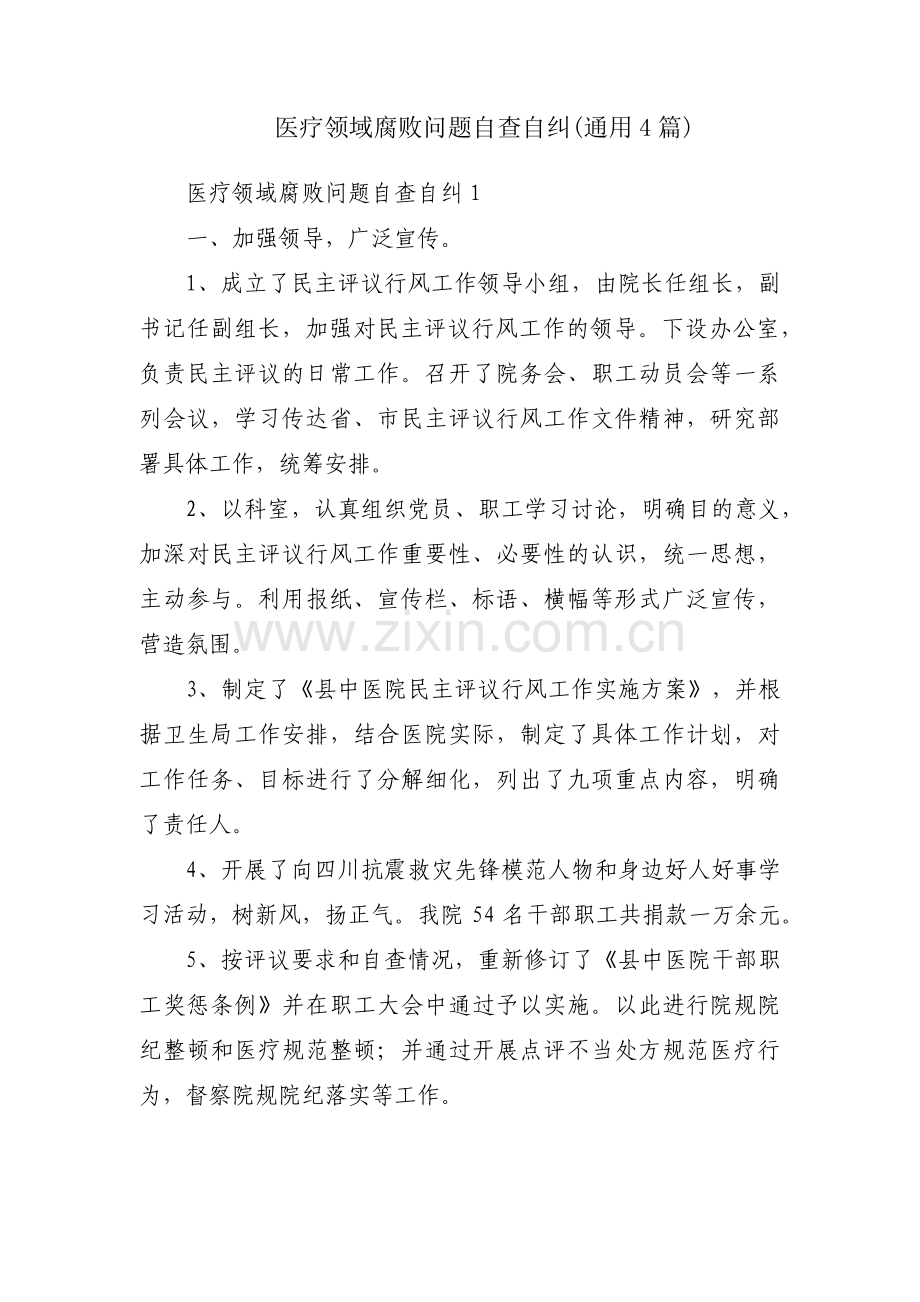 医疗领域腐败问题自查自纠(通用4篇)

医疗领域腐败问题自查自纠1

一、加强领导，广泛宣传。

1、成立了民主评议行风工作领导小组，由院长任组长，副书记任副组长，加强对民主评议行风工作的领导。下设办公室，负责民主评议的日常工作。召开了院务会、职工动员会等一系列会议，学习传达省、市民主评议行风工作文件精神，研究部署具体工作，统筹安排。

2、以科室，认真组织党员、职工学习讨论，明确目的意义，加深对民主评议行风工作重要性、必要性的认识，统一思想，主动参与。利用报纸、宣传栏、标语、横幅等形式广泛宣传，营造氛围。

3、制定了《县中医院民主评议行风工作实施方案》，并根据卫生局工作安排，结合医院实际，制定了具体工作计划，对工作任务、目标进行了分解细化，列出了九项重点内容，明确了责任人。

4、开展了向四川抗震救灾先锋模范人物和身边好人好事学习活动，树新风，扬正气。我院54名干部职工共捐款一万余元。

5、按评议要求和自查情况，重新修订了《县中医院干部职工奖惩条例》并在职工大会中通过予以实施。以此进行院规院纪整顿和医疗规范整顿；并通过开展点评不当处方规范医疗行为，督察院规院纪落实等工作。

www.zixin.com.cn